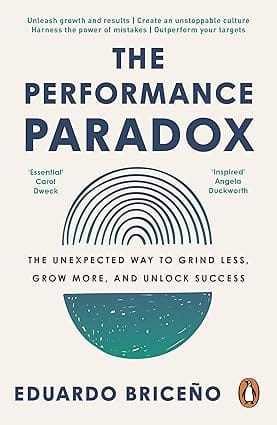 Unleash growth and results | Create an unstoppable culture
Harness the power of mistakes | Outperform your targets

THE PERFORMANCE PARADOX

'Essential'
Carol Dweck

'Inspired'
Angela Duckworth

THE UNEXPECTED WAY TO GRIND LESS, GROW MORE, AND UNLOCK SUCCESS

EDUARDO BRICEÑO